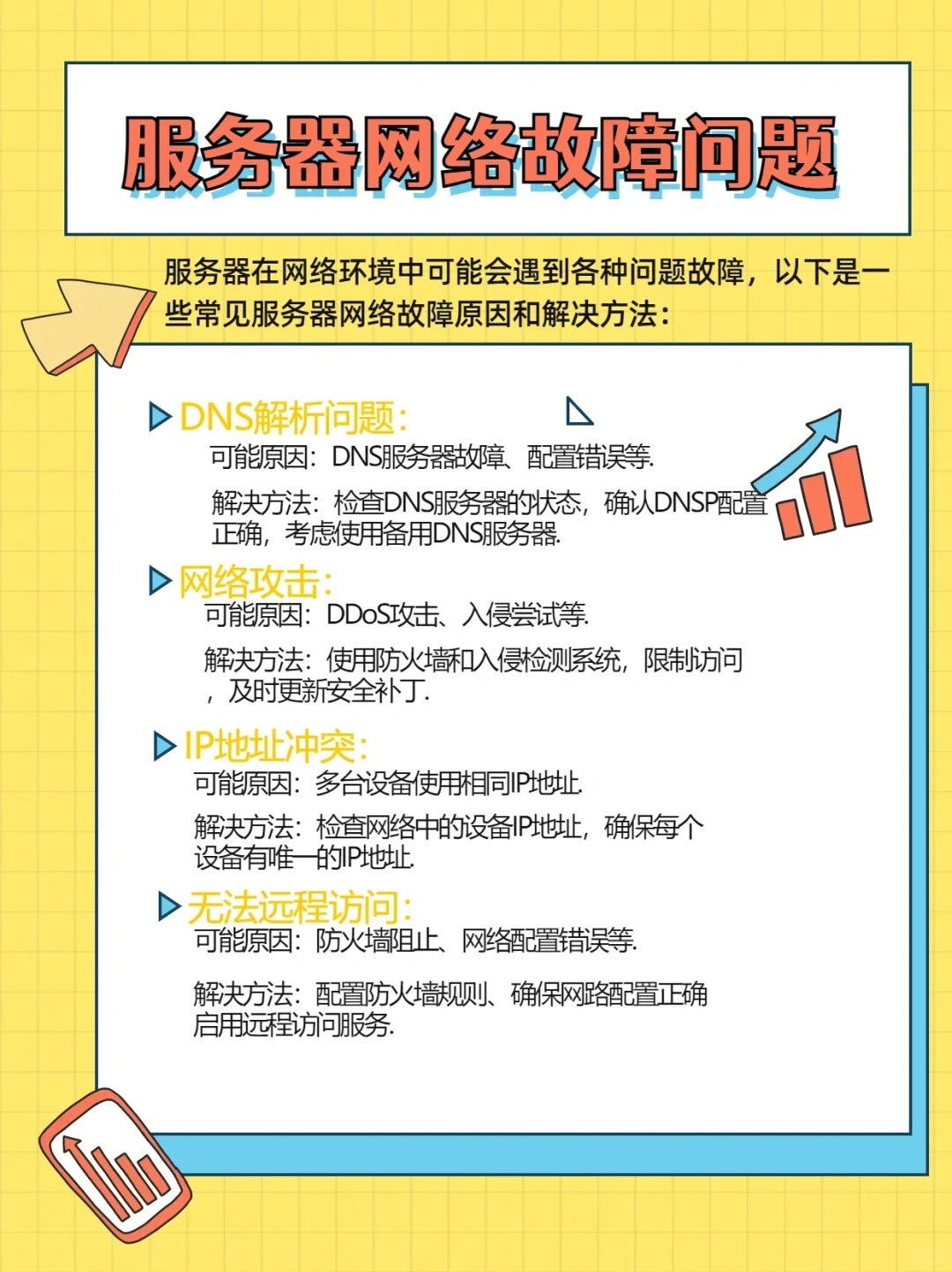 服务器网络故障问题

服务器在网络环境中可能会遇到各种问题故障，以下是一些常见服务器网络故障原因和解决方法：

DNS解析问题：

可能原因：DNS服务器故障、配置错误等.

解决方法：检查DNS服务器的状态，确认DNSP配置正确，考虑使用备用DNS服务器.

网络攻击：

可能原因：DDoS攻击、入侵尝试等.

解决方法：使用防火墙和入侵检测系统，限制访问，及时更新安全补丁.

IP地址冲突：

可能原因：多台设备使用相同IP地址.

解决方法：检查网络中的设备IP地址，确保每个设备有唯一的IP地址.

无法远程访问：

可能原因：防火墙阻止、网络配置错误等.

解决方法：配置防火墙规则、确保网路配置正确启用远程访问服务.